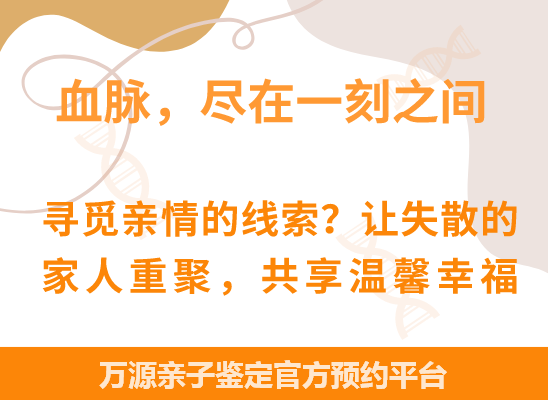 血脉，尽在一刻之间

寻觅亲情的线索？让失散的家人重聚，共享温馨幸福

万源亲子鉴定官方预约平台